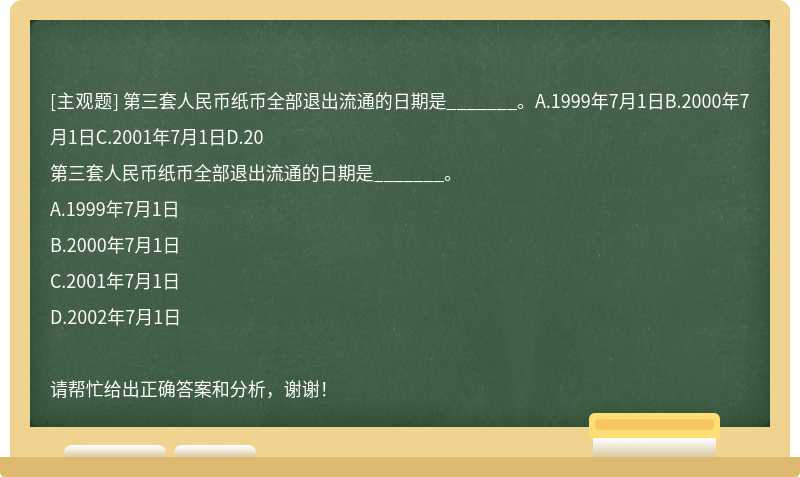 [主观题] 第三套人民币纸币全部退出流通的日期是________。A.1999年7月1日B.2000年7月1日C.2001年7月1日D.20

第三套人民币纸币全部退出流通的日期是________。

A.1999年7月1日

B.2000年7月1日

C.2001年7月1日

D.2002年7月1日

请帮忙给出正确答案和分析，谢谢！